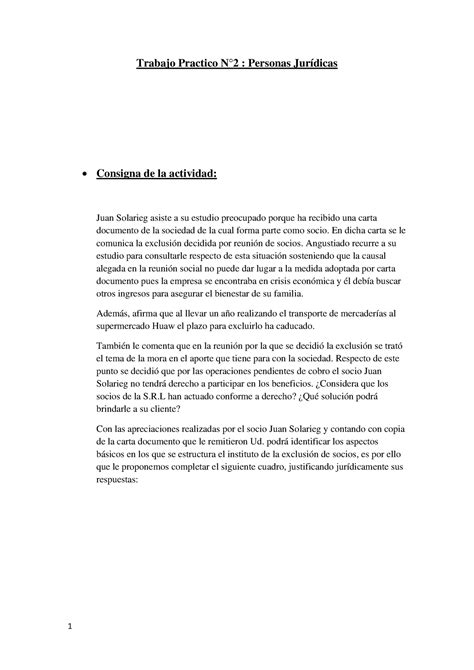 Trabajo Practico N°2 : Personas Jurídicas

• Consigna de la actividad:

Juan Solarieg asiste a su estudio preocupado porque ha recibido una carta documento de la sociedad de la cual forma parte como socio. En dicha carta se le comunica la exclusión decidida por reunión de socios. Angustiado recurre a su estudio para consultarle respecto de esta situación sosteniendo que la causal alegada en la reunión social no puede dar lugar a la medida adoptada por carta documento pues la empresa se encontraba en crisis económica y él debía buscar otros ingresos para asegurar el bienestar de su familia.

Además, afirma que al llevar un año realizando el transporte de mercaderías al supermercado Huaw el plazo para excluirlo ha caducado.

También le comenta que en la reunión por la que se decidió la exclusión se trató el tema de la mora en el aporte que tiene para con la sociedad. Respecto de este punto se decidió que por las operaciones pendientes de cobro el socio Juan Solarieg no tendrá derecho a participar en los beneficios. ¿Considera que los socios de la S.R.L han actuado conforme a derecho? ¿Qué solución podrá brindarle a su cliente?

Con las apreciaciones realizadas por el socio Juan Solarieg y contando con copia de la carta documento que le remitieron Ud. podrá identificar los aspectos básicos en los que se estructura el instituto de la exclusión de socios, es por ello que le proponemos completar el siguiente cuadro, justificando jurídicamente sus respuestas:

1